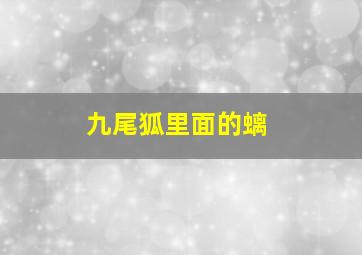 九尾狐里面的螭